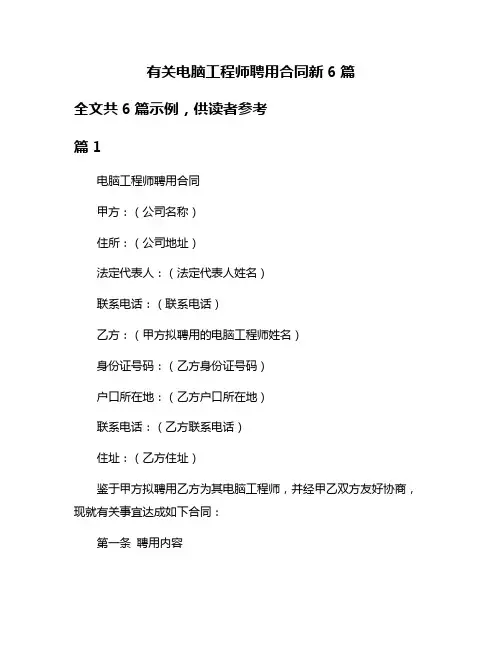 有关电脑工程师聘用合同新 6 篇

全文共 6 篇示例，供读者参考

篇 1

电脑工程师聘用合同

甲方：（公司名称）

住所：（公司地址）

法定代表人：（法定代表人姓名）

联系电话：（联系电话）

乙方：（甲方拟聘用的电脑工程师姓名）

身份证号码：（乙方身份证号码）

户口所在地：（乙方户口所在地）

联系电话：（乙方联系电话）

住址：（乙方住址）

鉴于甲方拟聘用乙方为其电脑工程师，并经甲乙双方友好协商，现就有关事宜达成如下合同：

第一条 聘用内容